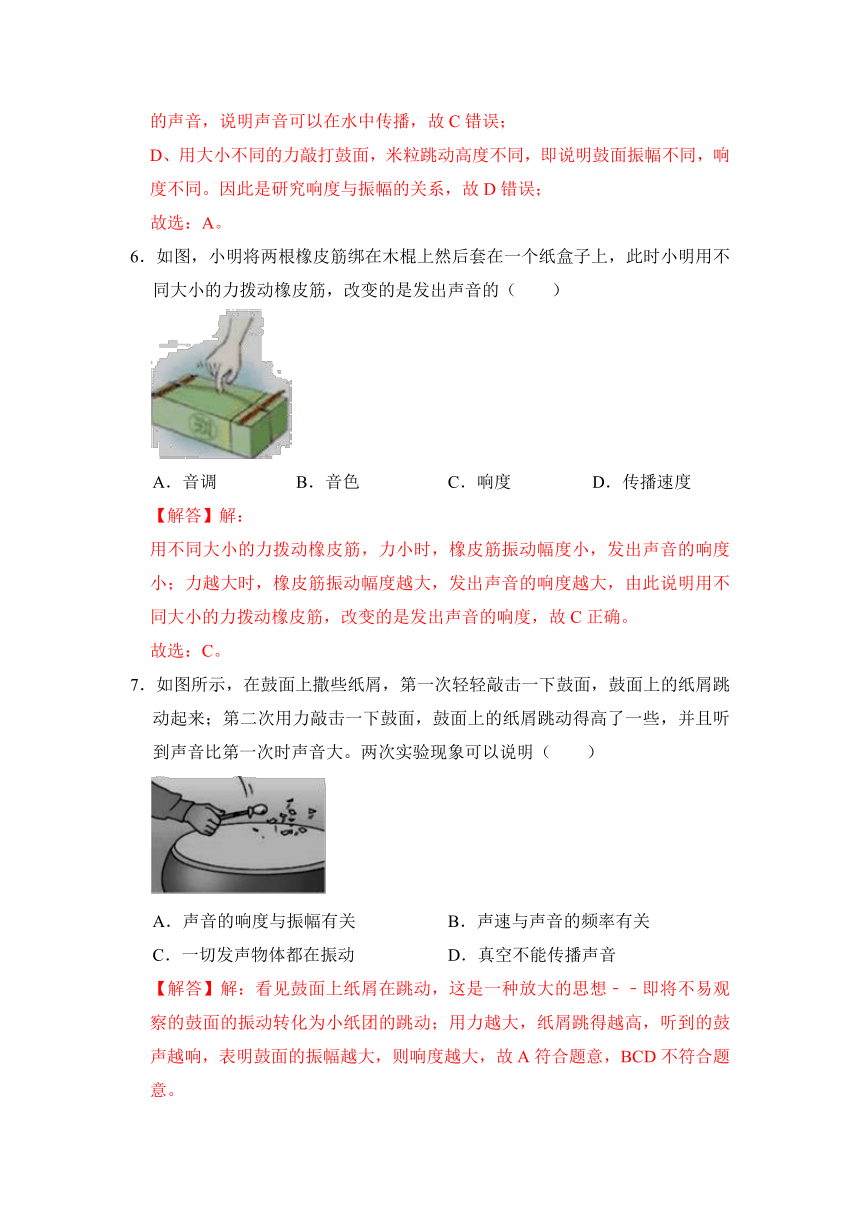 的声音，说明声音可以在水中传播，故 C 错误；

D、用大小不同的力敲打鼓面，米粒跳动高度不同，即说明鼓面振幅不同，响度不同。因此是研究响度与振幅的关系，故 D 错误；

故选：A。

6．如图，小明将两根橡皮筋绑在木棍上然后套在一个纸盒子上，此时小明用不同大小的力拨动橡皮筋，改变的是发出声音的（　　）

A．音调　　B．音色　　C．响度　　D．传播速度

【解答】解：

用不同大小的力拨动橡皮筋，力小时，橡皮筋振动幅度小，发出声音的响度小；力越大时，橡皮筋振动幅度越大，发出声音的响度越大，由此说明用不同大小的力拨动橡皮筋，改变的是发出声音的响度，故 C 正确。

故选：C。

7．如图所示，在鼓面上撒些纸屑，第一次轻轻敲击一下鼓面，鼓面上的纸屑跳动起来；第二次用力敲击一下鼓面，鼓面上的纸屑跳动得高了一些，并且听到声音比第一次时声音大。两次实验现象可以说明（　　）

A．声音的响度与振幅有关　　B．声速与声音的频率有关

C．一切发声物体都在振动　　D．真空不能传播声音

【解答】解：看见鼓面上纸屑在跳动，这是一种放大的思想﹣﹣即将不易观察的鼓面的振动转化为小纸团的跳动；用力越大，纸屑跳得越高，听到的鼓声越响，表明鼓面的振幅越大，则响度越大，故 A 符合题意，BCD 不符合题意。